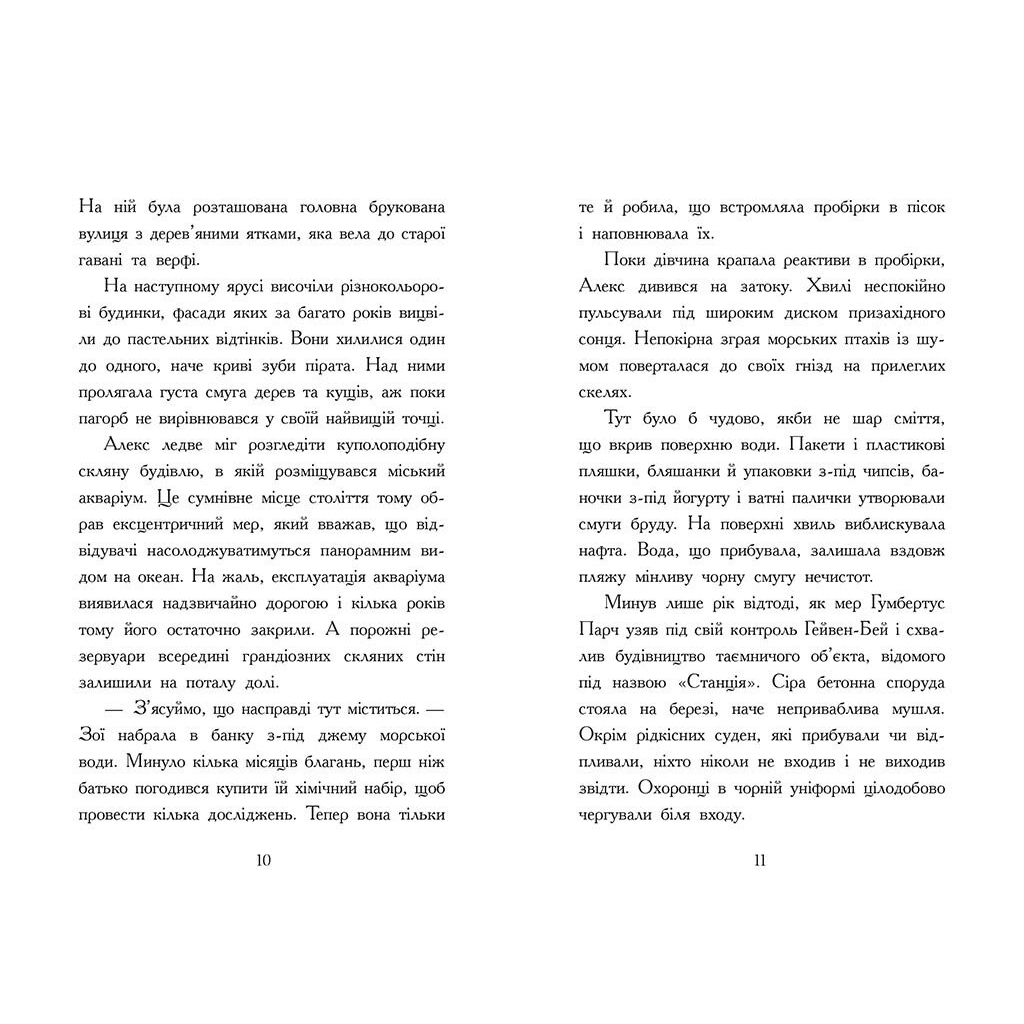 На ній була розташована головна брукована вулиця з дерев'яними ятками, яка вела до старої гавані та верфі.

На наступному ярусі височіли різнокольорові будинки, фасади яких за багато років вицвіли до пастельних відтінків. Вони хилилися один до одного, наче криві зуби пірата. Над ними пролягала густа смуга дерев та кущів, аж поки пагорб не вирівнювався у своїй найвищій точці.

Алекс ледве міг розгледіти куполоподібну скляну будівлю, в якій розміщувався міський акваріум. Це сумнівне місце століття тому обрав ексцентричний мер, який вважав, що відвідувачі насолоджуватимуться панорамним видом на океан. На жаль, експлуатація акваріума виявилася надзвичайно дорогою і кілька років тому його остаточно закрили. А порожні резервуари всередині грандіозних скляних стін залишили на поталу долі.

— З'ясуймо, що насправді тут міститься. — Зої набрала в банку з-під джему морської води. Минуло кілька місяців благань, перш ніж батько погодився купити їй хімічний набір, щоб провести кілька досліджень. Тепер вона тільки

10

те й робила, що встромляла пробірки в пісок і наповнювала їх.

Поки дівчина крапала реактиви в пробірки, Алекс дивився на затоку. Хвилі неспокійно пульсували під широким диском призахідного сонця. Непокірна зграя морських птахів із шумом поверталася до своїх гнізд на прилеглих скелях.

Тут було б чудово, якби не шар сміття, що вкрив поверхню води. Пакети і пластикові пляшки, бляшанки й упаковки з-під чипсів, баночки з-під йогурту і ватні палички утворювали смуги бруду. На поверхні хвиль виблискувала нафта. Вода, що прибувала, залишала вздовж пляжу мінливу чорну смугу нечистот.

Минув лише рік відтоді, як мер Гумбертус Парч узяв під свій контроль Гейвен-Бей і схвалив будівництво таємничого об'єкта, відомого під назвою «Станція». Сіра бетонна споруда стояла на березі, наче неприваблива мушля. Окрім рідкісних суден, які прибували чи відпливали, ніхто ніколи не входив і не виходив звідти. Охоронці в чорній уніформі цілодобово чергували біля входу.

11